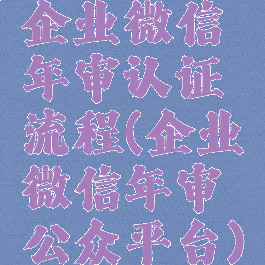 企业微信年审认证流程(企业微信年审公众平台)